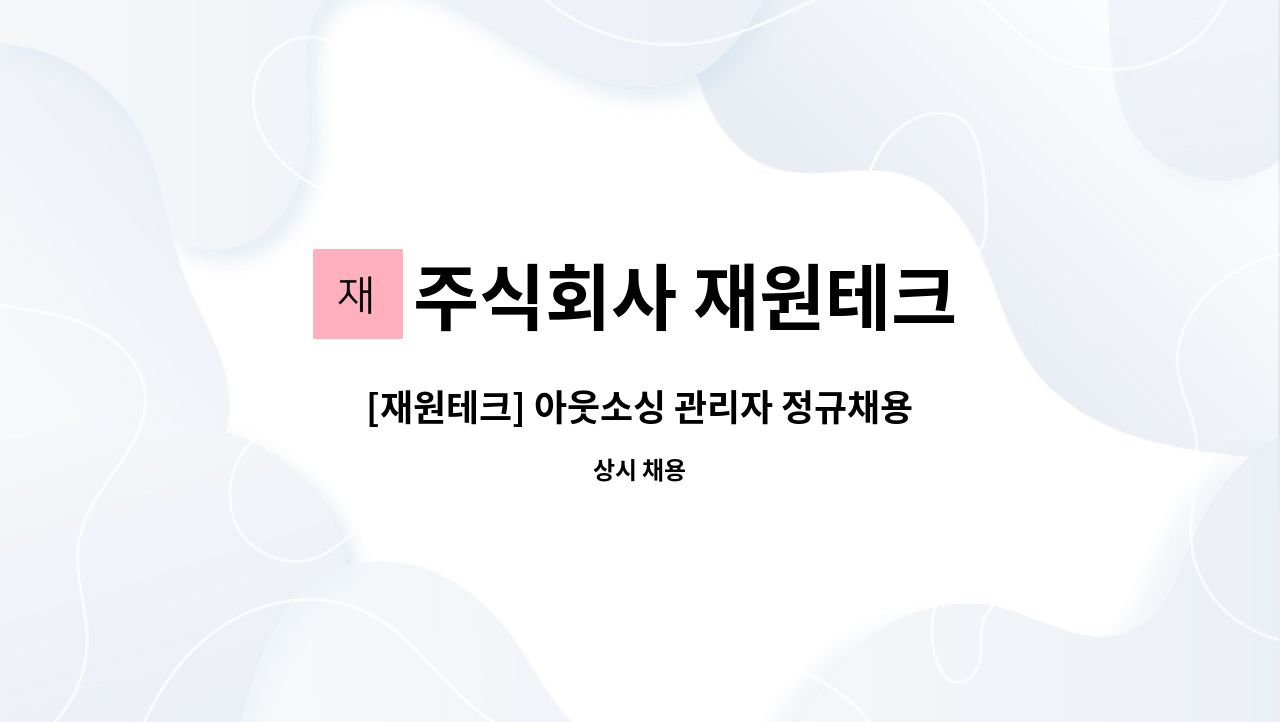 재 주식회사 재원테크

[재원테크] 아웃소싱 관리자 정규채용

상시 채용